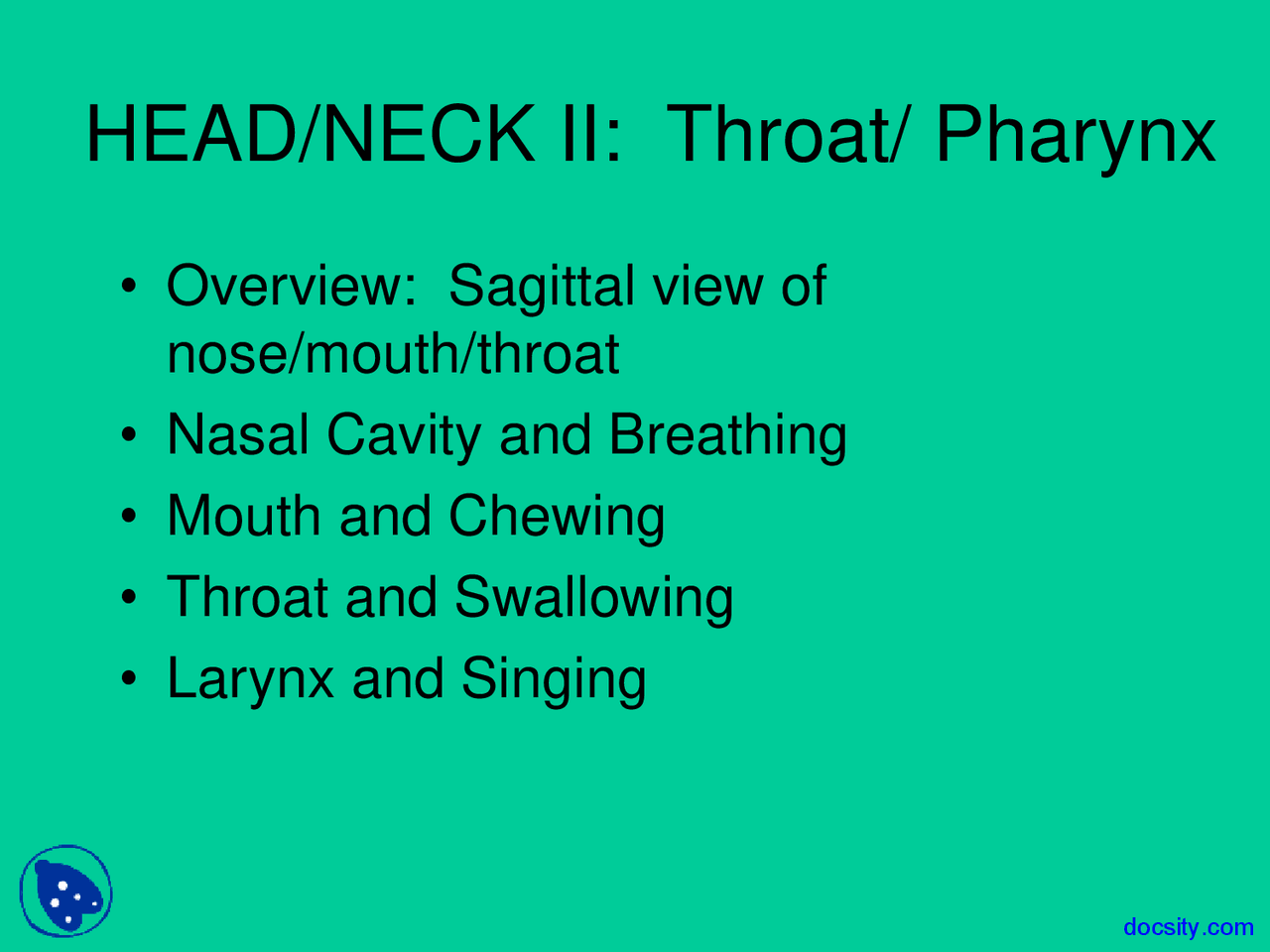 HEAD/NECK II: Throat/ Pharynx

• Overview: Sagittal view of nose/mouth/throat
• Nasal Cavity and Breathing
• Mouth and Chewing
• Throat and Swallowing
• Larynx and Singing

docsity.com